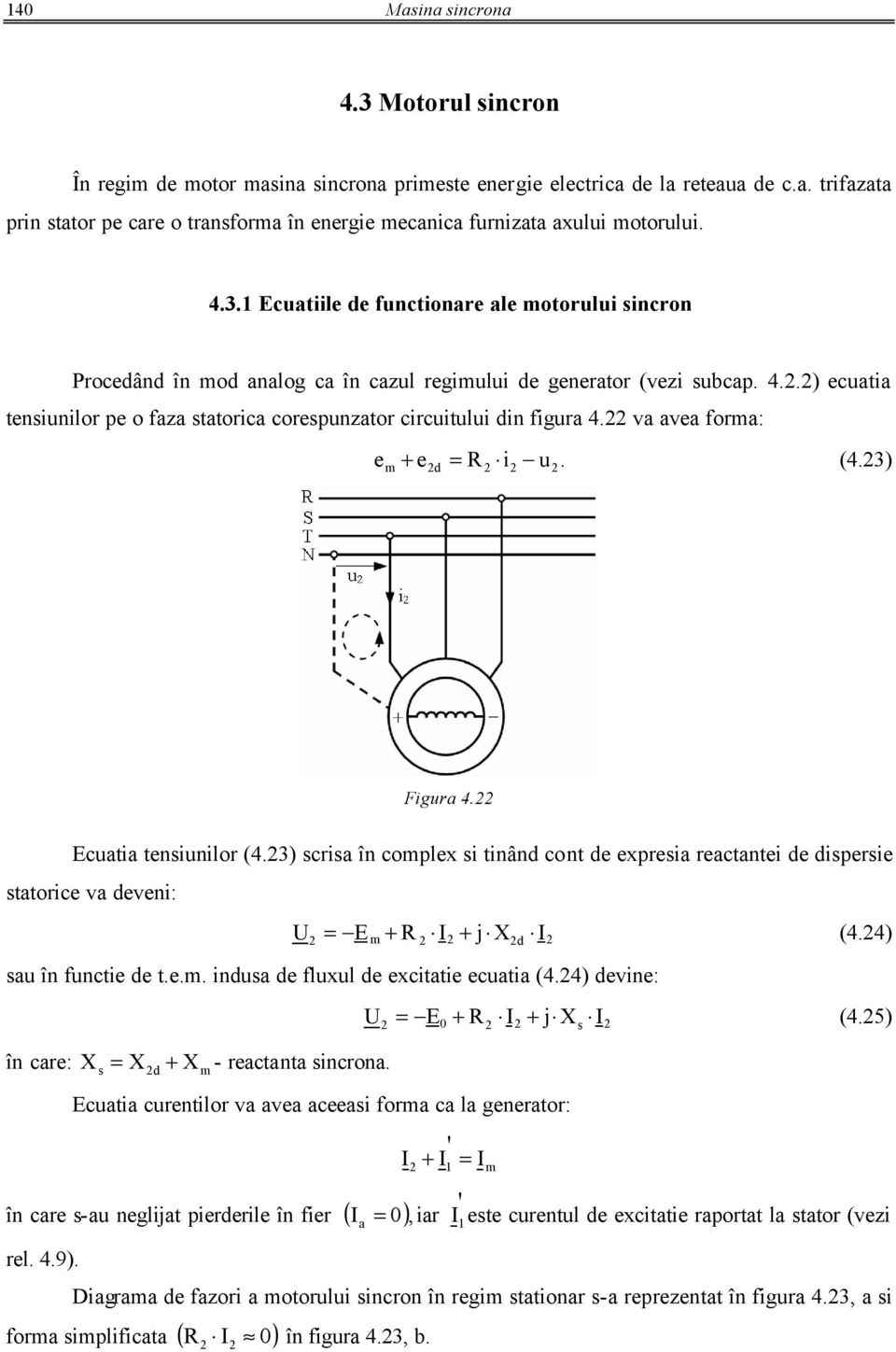 140 Masina sincrona

4.3 Motorul sincron

În regim de motor masina sincrona primeste energie electrica de la reteaua de c.a. trifazata prin stator pe care o transforma în energie mecanica furnizata axului motorului.

4.3.1 Ecuatiile de functionare ale motorului sincron

Procedând în mod analog ca în cazul regimului de generator (vezi subcap. 4.2.2) ecuatia tensiunilor pe o faza statorica corespunzator circuitului din figura 4.22 va avea forma:

$e_m + e_{2d} = R_2 \cdot i_2 - u_2.$ (4.23)

R
S
T
N
$u_2$
$i_2$
+ −

Figura 4.22

Ecuatia tensiunilor (4.23) scrisa în complex si tinând cont de expresia reactantei de dispersie statorice va deveni:

$\underline{U}_2 = -\underline{E}_m + R_2 \cdot \underline{I}_2 + j \cdot X_{2d} \cdot \underline{I}_2$ (4.24)

sau în functie de t.e.m. indusa de fluxul de excitatie ecuatia (4.24) devine:

$\underline{U}_2 = -\underline{E}_0 + R_2 \cdot \underline{I}_2 + j \cdot X_s \cdot \underline{I}_2$ (4.25)

în care: $X_s = X_{2d} + X_m$ - reactanta sincrona.

Ecuatia curentilor va avea aceeasi forma ca la generator:

$\underline{I}_2 + \underline{I}_1' = \underline{I}_m$

în care s-au neglijat pierderile în fier $(I_a = 0)$, iar $\underline{I}_1'$ este curentul de excitatie raportat la stator (vezi rel. 4.9).

Diagrama de fazori a motorului sincron în regim stationar s-a reprezentat în figura 4.23, a si forma simplificata $(R_2 \cdot I_2 \approx 0)$ în figura 4.23, b.